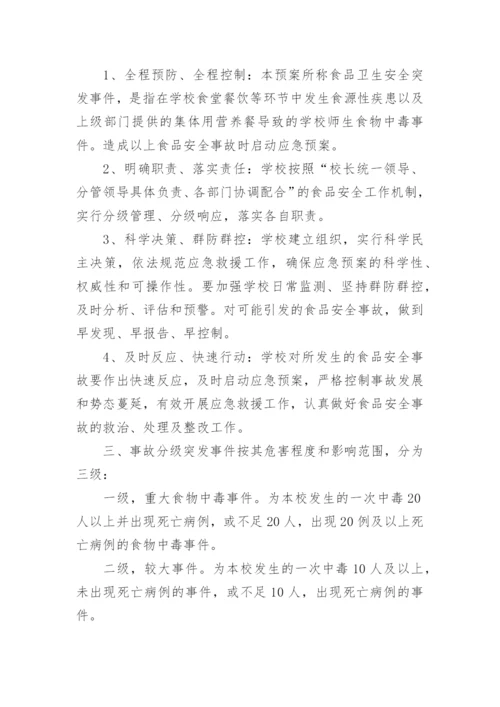 1、全程预防、全程控制：本预案所称食品卫生安全突发事件，是指在学校食堂餐饮等环节中发生食源性疾患以及上级部门提供的集体用营养餐导致的学校师生食物中毒事件。造成以上食品安全事故时启动应急预案。

2、明确职责、落实责任：学校按照“校长统一领导、分管领导具体负责、各部门协调配合”的食品安全工作机制，实行分级管理、分级响应，落实各自职责。

3、科学决策、群防群控：学校建立组织，实行科学民主决策，依法规范应急救援工作，确保应急预案的科学性、权威性和可操作性。要加强学校日常监测、坚持群防群控，及时分析、评估和预警。对可能引发的食品安全事故，做到早发现、早报告、早控制。

4、及时反应、快速行动：学校对所发生的食品安全事故要作出快速反应，及时启动应急预案，严格控制事故发展和势态蔓延，有效开展应急救援工作，认真做好食品安全事故的救治、处理及整改工作。

三、事故分级突发事件按其危害程度和影响范围，分为三级：

一级，重大食物中毒事件。为本校发生的一次中毒20人以上并出现死亡病例，或不足20人，出现20例及以上死亡病例的食物中毒事件。

二级，较大事件。为本校发生的一次中毒10人及以上，未出现死亡病例的事件，或不足10人，出现死亡病例的事件。